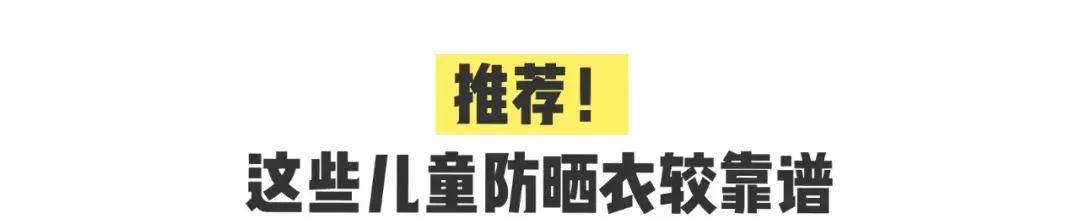 推荐！
这些儿童防晒衣较靠谱